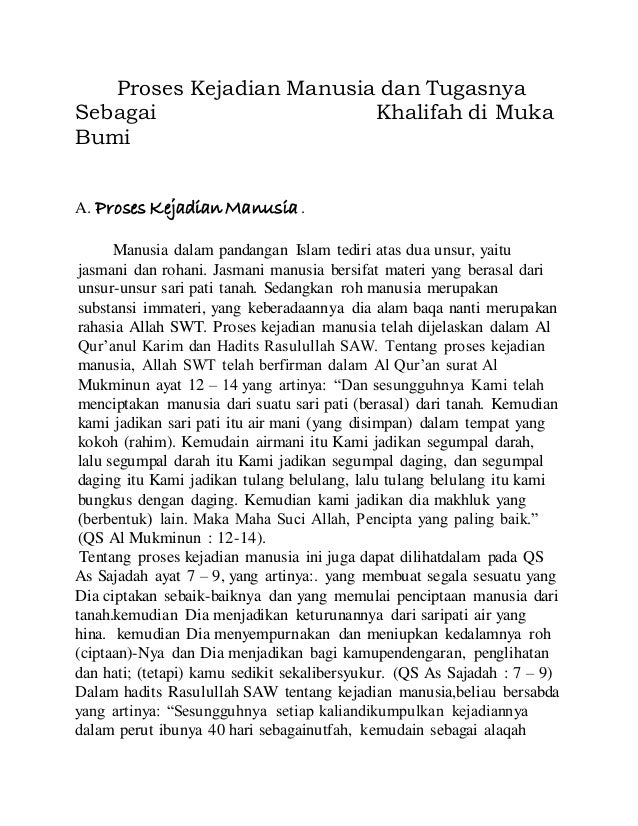 Proses Kejadian Manusia dan Tugasnya Sebagai Khalifah di Muka Bumi

A. Proses Kejadian Manusia .

Manusia dalam pandangan Islam tediri atas dua unsur, yaitu jasmani dan rohani. Jasmani manusia bersifat materi yang berasal dari unsur-unsur sari pati tanah. Sedangkan roh manusia merupakan substansi immateri, yang keberadaannya dia alam baqa nanti merupakan rahasia Allah SWT. Proses kejadian manusia telah dijelaskan dalam Al Qur'anul Karim dan Hadits Rasulullah SAW. Tentang proses kejadian manusia, Allah SWT telah berfirman dalam Al Qur'an surat Al Mukminun ayat 12 – 14 yang artinya: "Dan sesungguhnya Kami telah menciptakan manusia dari suatu sari pati (berasal) dari tanah. Kemudian kami jadikan sari pati itu air mani (yang disimpan) dalam tempat yang kokoh (rahim). Kemudain airmani itu Kami jadikan segumpal darah, lalu segumpal darah itu Kami jadikan segumpal daging, dan segumpal daging itu Kami jadikan tulang belulang, lalu tulang belulang itu kami bungkus dengan daging. Kemudian kami jadikan dia makhluk yang (berbentuk) lain. Maka Maha Suci Allah, Pencipta yang paling baik." (QS Al Mukminun : 12-14).
Tentang proses kejadian manusia ini juga dapat dilihatdalam pada QS As Sajadah ayat 7 – 9, yang artinya:. yang membuat segala sesuatu yang Dia ciptakan sebaik-baiknya dan yang memulai penciptaan manusia dari tanah.kemudian Dia menjadikan keturunannya dari saripati air yang hina. kemudian Dia menyempurnakan dan meniupkan kedalamnya roh (ciptaan)-Nya dan Dia menjadikan bagi kamupendengaran, penglihatan dan hati; (tetapi) kamu sedikit sekalibersyukur. (QS As Sajadah : 7 – 9) Dalam hadits Rasulullah SAW tentang kejadian manusia,beliau bersabda yang artinya: "Sesungguhnya setiap kaliandikumpulkan kejadiannya dalam perut ibunya 40 hari sebagainutfah, kemudain sebagai alaqah